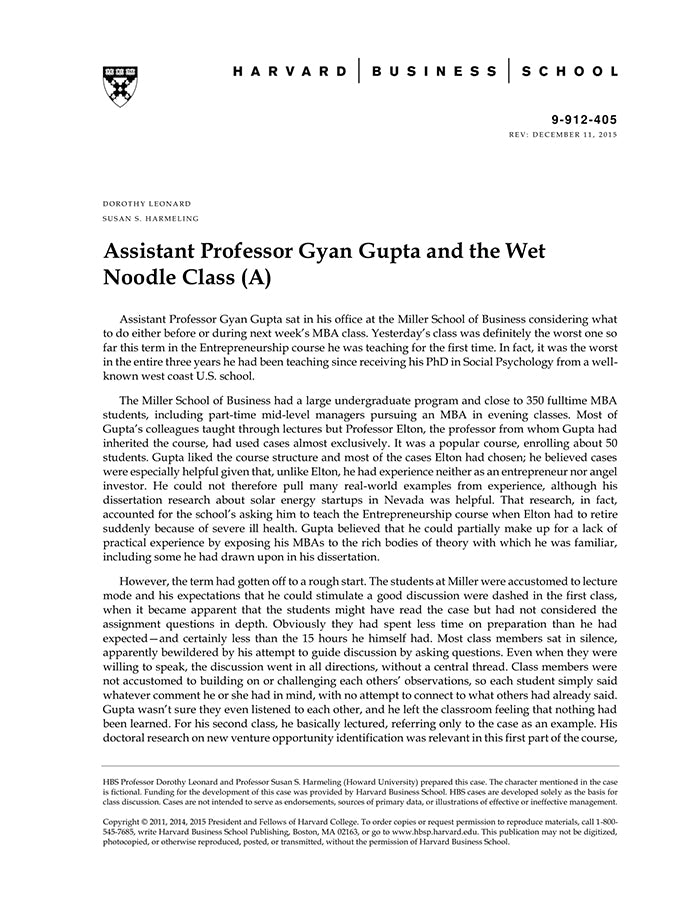 HARVARD | BUSINESS | SCHOOL

9-912-405
REV: DECEMBER 11, 2015

DOROTHY LEONARD
SUSAN S. HARMELING

Assistant Professor Gyan Gupta and the Wet Noodle Class (A)

Assistant Professor Gyan Gupta sat in his office at the Miller School of Business considering what to do either before or during next week's MBA class. Yesterday's class was definitely the worst one so far this term in the Entrepreneurship course he was teaching for the first time. In fact, it was the worst in the entire three years he had been teaching since receiving his PhD in Social Psychology from a well-known west coast U.S. school.

The Miller School of Business had a large undergraduate program and close to 350 fulltime MBA students, including part-time mid-level managers pursuing an MBA in evening classes. Most of Gupta's colleagues taught through lectures but Professor Elton, the professor from whom Gupta had inherited the course, had used cases almost exclusively. It was a popular course, enrolling about 50 students. Gupta liked the course structure and most of the cases Elton had chosen; he believed cases were especially helpful given that, unlike Elton, he had experience neither as an entrepreneur nor angel investor. He could not therefore pull many real-world examples from experience, although his dissertation research about solar energy startups in Nevada was helpful. That research, in fact, accounted for the school's asking him to teach the Entrepreneurship course when Elton had to retire suddenly because of severe ill health. Gupta believed that he could partially make up for a lack of practical experience by exposing his MBAs to the rich bodies of theory with which he was familiar, including some he had drawn upon in his dissertation.

However, the term had gotten off to a rough start. The students at Miller were accustomed to lecture mode and his expectations that he could stimulate a good discussion were dashed in the first class, when it became apparent that the students might have read the case but had not considered the assignment questions in depth. Obviously they had spent less time on preparation than he had expected—and certainly less than the 15 hours he himself had. Most class members sat in silence, apparently bewildered by his attempt to guide discussion by asking questions. Even when they were willing to speak, the discussion went in all directions, without a central thread. Class members were not accustomed to building on or challenging each others' observations, so each student simply said whatever comment he or she had in mind, with no attempt to connect to what others had already said. Gupta wasn't sure they even listened to each other, and he left the classroom feeling that nothing had been learned. For his second class, he basically lectured, referring only to the case as an example. His doctoral research on new venture opportunity identification was relevant in this first part of the course,

HBS Professor Dorothy Leonard and Professor Susan S. Harmeling (Howard University) prepared this case. The character mentioned in the case is fictional. Funding for the development of this case was provided by Harvard Business School. HBS cases are developed solely as the basis for class discussion. Cases are not intended to serve as endorsements, sources of primary data, or illustrations of effective or ineffective management.

Copyright © 2011, 2014, 2015 President and Fellows of Harvard College. To order copies or request permission to reproduce materials, call 1-800-545-7685, write Harvard Business School Publishing, Boston, MA 02163, or go to www.hbsp.harvard.edu. This publication may not be digitized, photocopied, or otherwise reproduced, posted, or transmitted, without the permission of Harvard Business School.